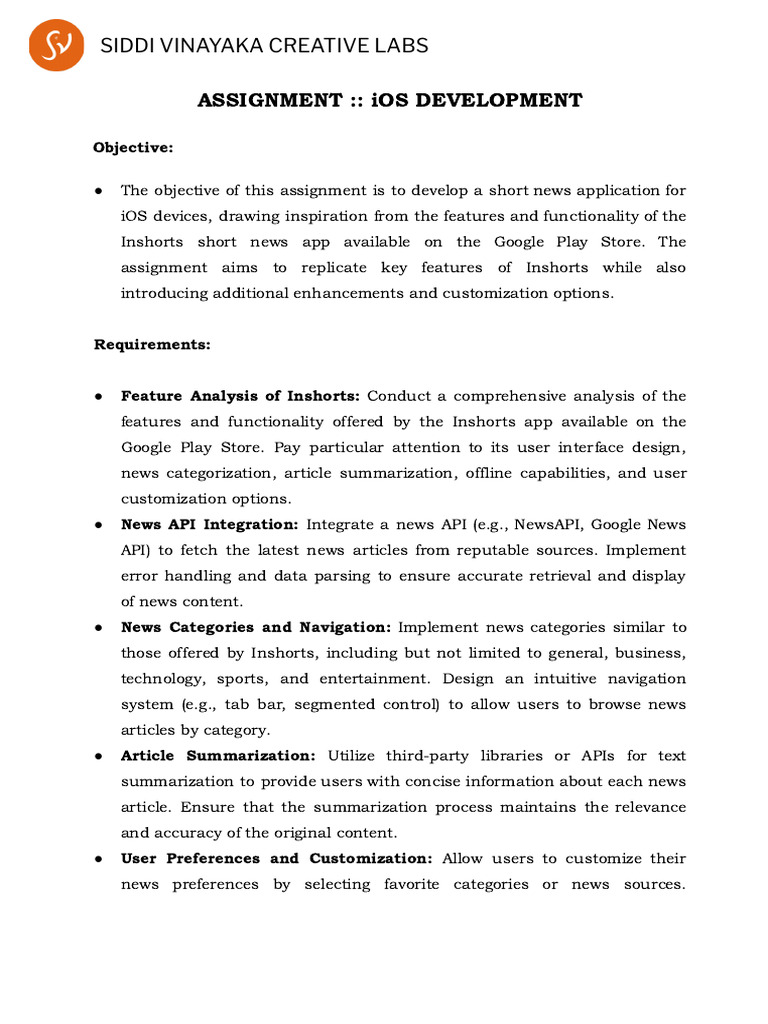 SIDDI VINAYAKA CREATIVE LABS

ASSIGNMENT :: iOS DEVELOPMENT

Objective:

• The objective of this assignment is to develop a short news application for iOS devices, drawing inspiration from the features and functionality of the Inshorts short news app available on the Google Play Store. The assignment aims to replicate key features of Inshorts while also introducing additional enhancements and customization options.

Requirements:

• Feature Analysis of Inshorts: Conduct a comprehensive analysis of the features and functionality offered by the Inshorts app available on the Google Play Store. Pay particular attention to its user interface design, news categorization, article summarization, offline capabilities, and user customization options.
• News API Integration: Integrate a news API (e.g., NewsAPI, Google News API) to fetch the latest news articles from reputable sources. Implement error handling and data parsing to ensure accurate retrieval and display of news content.
• News Categories and Navigation: Implement news categories similar to those offered by Inshorts, including but not limited to general, business, technology, sports, and entertainment. Design an intuitive navigation system (e.g., tab bar, segmented control) to allow users to browse news articles by category.
• Article Summarization: Utilize third-party libraries or APIs for text summarization to provide users with concise information about each news article. Ensure that the summarization process maintains the relevance and accuracy of the original content.
• User Preferences and Customization: Allow users to customize their news preferences by selecting favorite categories or news sources.